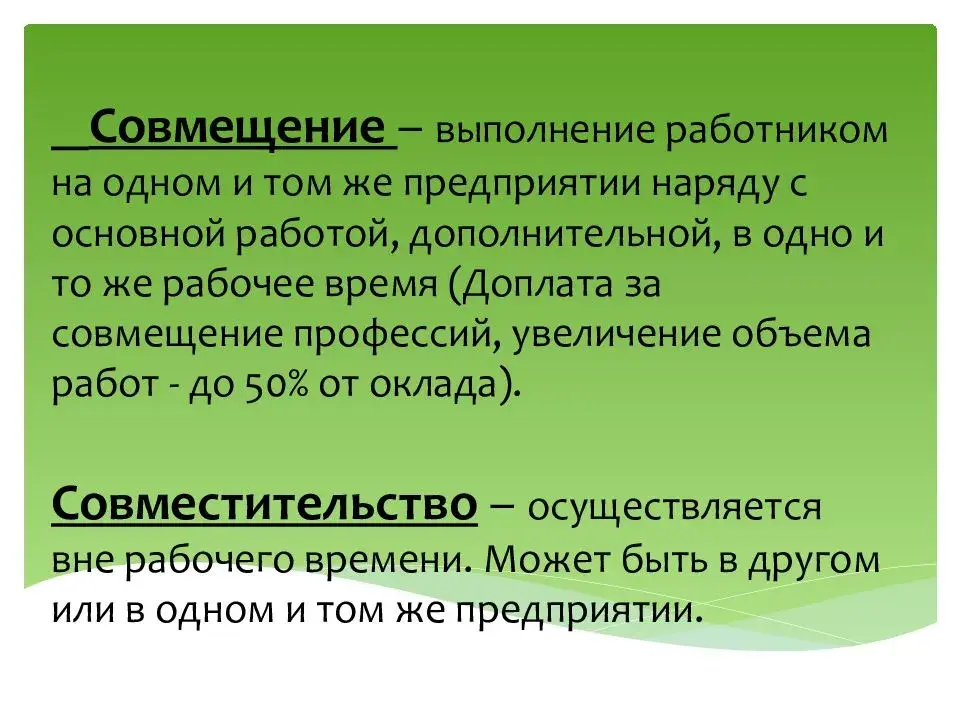 Совмещение – выполнение работником на одном и том же предприятии наряду с основной работой, дополнительной, в одно и то же рабочее время (Доплата за совмещение профессий, увеличение объема работ - до 50% от оклада).

Совместительство – осуществляется вне рабочего времени. Может быть в другом или в одном и том же предприятии.